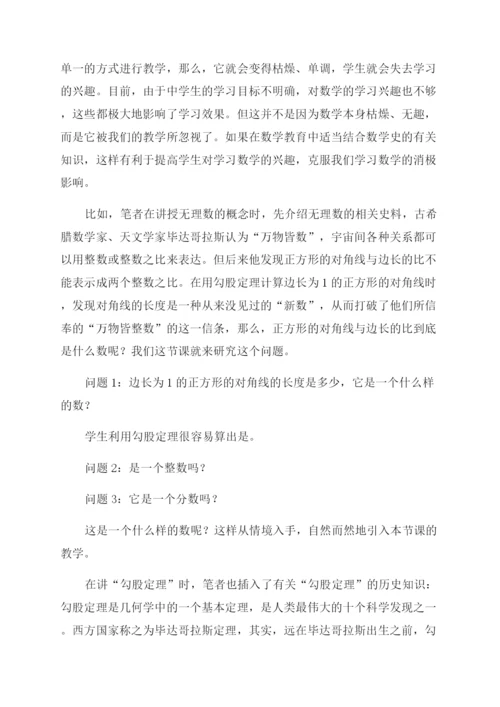 单一的方式进行教学，那么，它就会变得枯燥、单调，学生就会失去学习的兴趣。目前，由于中学生的学习目标不明确，对数学的学习兴趣也不够，这些都极大地影响了学习效果。但这并不是因为数学本身枯燥、无趣，而是它被我们的教学所忽视了。如果在数学教育中适当结合数学史的有关知识，这样有利于提高学生对学习数学的兴趣，克服我们学习数学的消极影响。

比如，笔者在讲授无理数的概念时，先介绍无理数的相关史料，古希腊数学家、天文学家毕达哥拉斯认为“万物皆数”，宇宙间各种关系都可以用整数或整数之比来表达。但后来他发现正方形的对角线与边长的比不能表示成两个整数之比。在用勾股定理计算边长为 1 的正方形的对角线时，发现对角线的长度是一种从来没见过的“新数”，从而打破了他们所信奉的“万物皆整数”的这一信条，那么，正方形的对角线与边长的比到底是什么数呢？我们这节课就来研究这个问题。

问题 1：边长为 1 的正方形的对角线的长度是多少，它是一个什么样的数？

学生利用勾股定理很容易算出是。

问题 2：是一个整数吗？

问题 3：它是一个分数吗？

这是一个什么样的数呢？这样从情境入手，自然而然地引入本节课的教学。

在讲“勾股定理”时，笔者也插入了有关“勾股定理”的历史知识：勾股定理是几何学中的一个基本定理，是人类最伟大的十个科学发现之一。西方国家称之为毕达哥拉斯定理，其实，远在毕达哥拉斯出生之前，勾